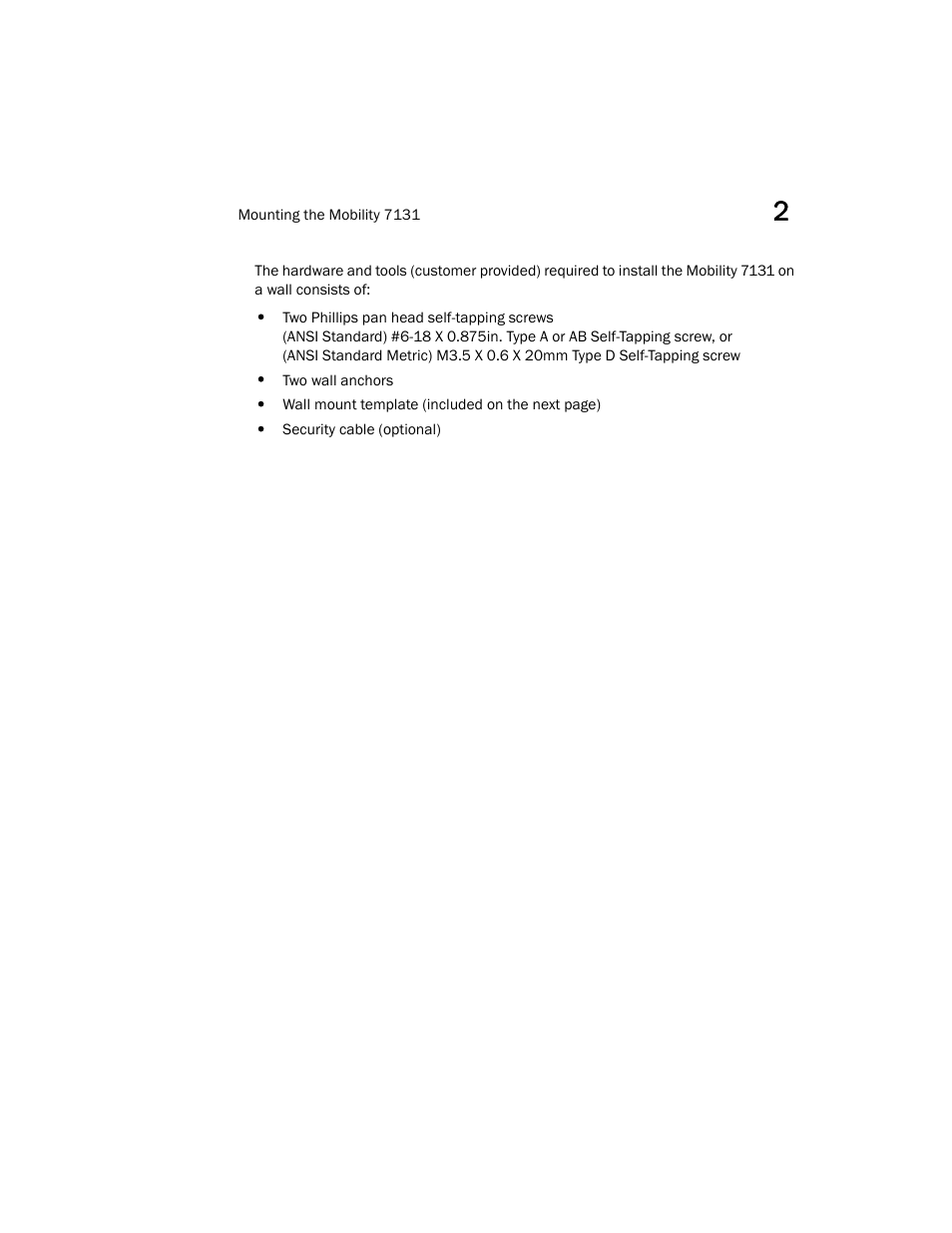 Mounting the Mobility 7131

2

The hardware and tools (customer provided) required to install the Mobility 7131 on a wall consists of:

• Two Phillips pan head self-tapping screws
(ANSI Standard) #6-18 X 0.875in. Type A or AB Self-Tapping screw, or
(ANSI Standard Metric) M3.5 X 0.6 X 20mm Type D Self-Tapping screw

• Two wall anchors

• Wall mount template (included on the next page)

• Security cable (optional)